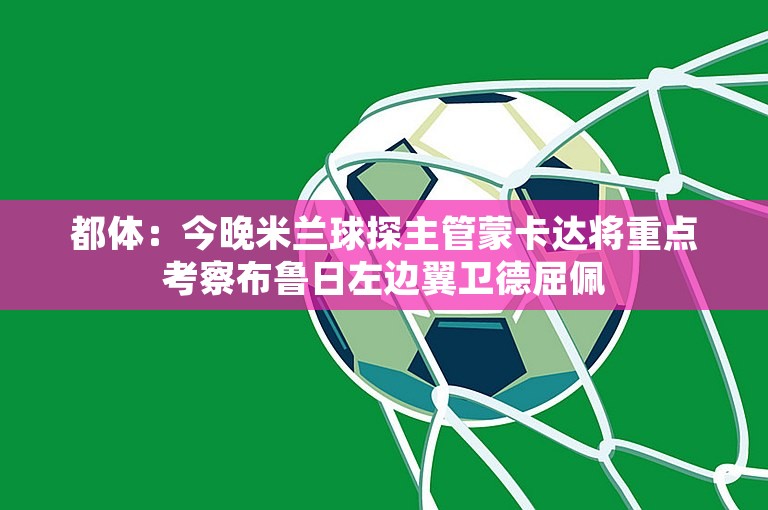 都体：今晚米兰球探主管蒙卡达将重点考察布鲁日左边翼卫德屈佩